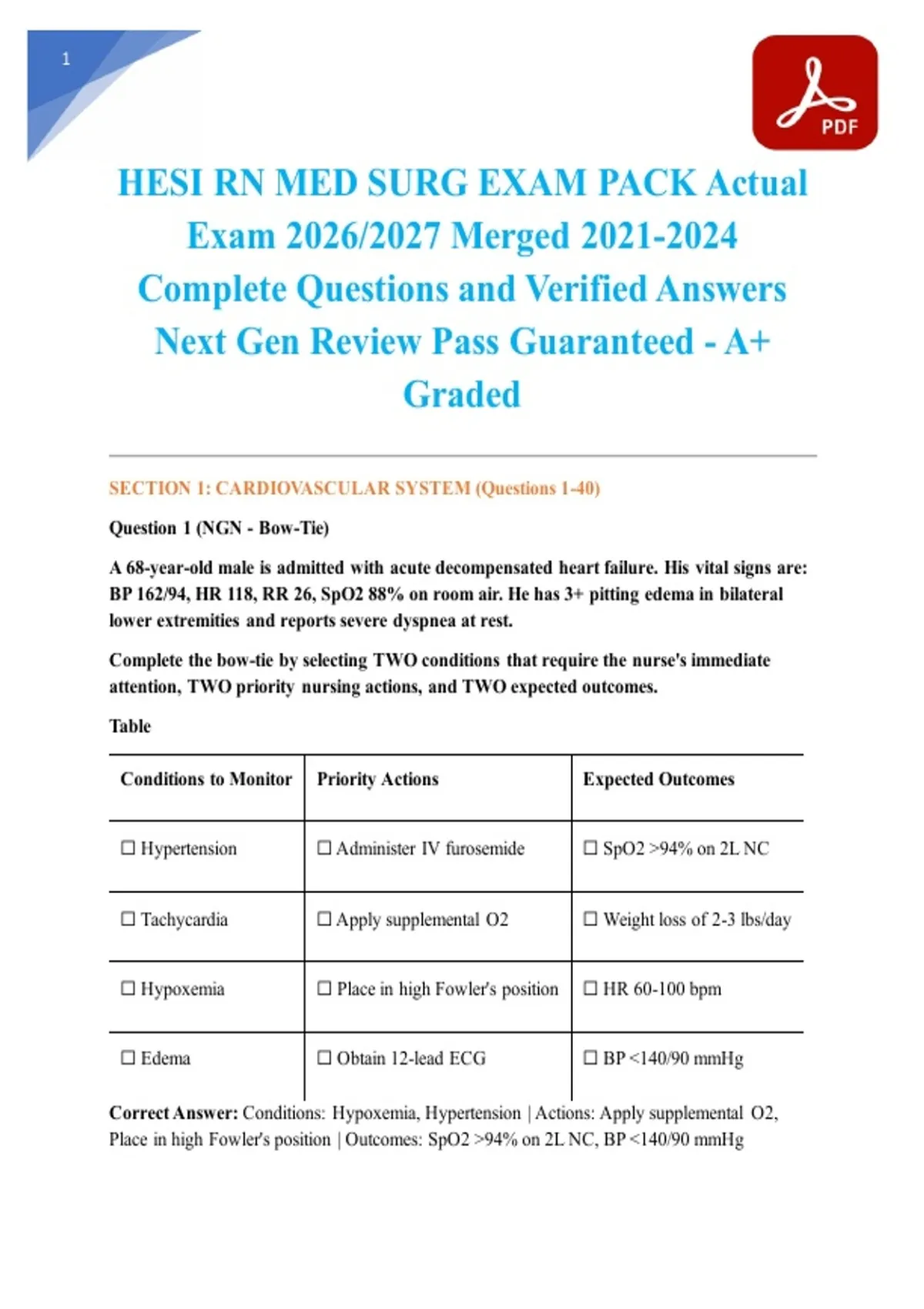 1

PDF

HESI RN MED SURG EXAM PACK Actual Exam 2026/2027 Merged 2021-2024 Complete Questions and Verified Answers Next Gen Review Pass Guaranteed - A+ Graded

SECTION 1: CARDIOVASCULAR SYSTEM (Questions 1-40)

Question 1 (NGN - Bow-Tie)

A 68-year-old male is admitted with acute decompensated heart failure. His vital signs are: BP 162/94, HR 118, RR 26, SpO2 88% on room air. He has 3+ pitting edema in bilateral lower extremities and reports severe dyspnea at rest.

Complete the bow-tie by selecting TWO conditions that require the nurse's immediate attention, TWO priority nursing actions, and TWO expected outcomes.

Table

| Conditions to Monitor | Priority Actions | Expected Outcomes |
|---|---|---|
| ☐ Hypertension | ☐ Administer IV furosemide | ☐ SpO2 >94% on 2L NC |
| ☐ Tachycardia | ☐ Apply supplemental O2 | ☐ Weight loss of 2-3 lbs/day |
| ☐ Hypoxemia | ☐ Place in high Fowler's position | ☐ HR 60-100 bpm |
| ☐ Edema | ☐ Obtain 12-lead ECG | ☐ BP <140/90 mmHg |

Correct Answer: Conditions: Hypoxemia, Hypertension | Actions: Apply supplemental O2, Place in high Fowler's position | Outcomes: SpO2 >94% on 2L NC, BP <140/90 mmHg